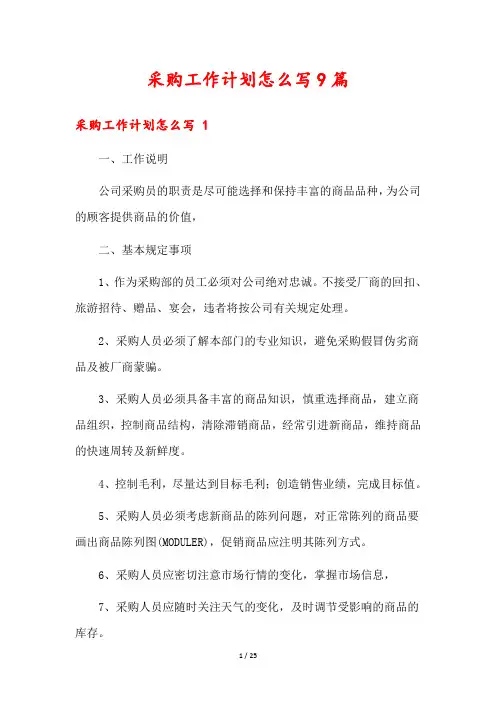 采购工作计划怎么写9篇

采购工作计划怎么写 1

一、工作说明

公司采购员的职责是尽可能选择和保持丰富的商品品种，为公司的顾客提供商品的价值，

二、基本规定事项

1、作为采购部的员工必须对公司绝对忠诚。不接受厂商的回扣、旅游招待、赠品、宴会，违者将按公司有关规定处理。

2、采购人员必须了解本部门的专业知识，避免采购假冒伪劣商品及被厂商蒙骗。

3、采购人员必须具备丰富的商品知识，慎重选择商品，建立商品组织，控制商品结构，清除滞销商品，经常引进新商品，维持商品的快速周转及新鲜度。

4、控制毛利，尽量达到目标毛利；创造销售业绩，完成目标值。

5、采购人员必须考虑新商品的陈列问题，对正常陈列的商品要画出商品陈列图(MODULER)，促销商品应注明其陈列方式。

6、采购人员应密切注意市场行情的变化，掌握市场信息，

7、采购人员应随时关注天气的变化，及时调节受影响的商品的库存。

1 / 25